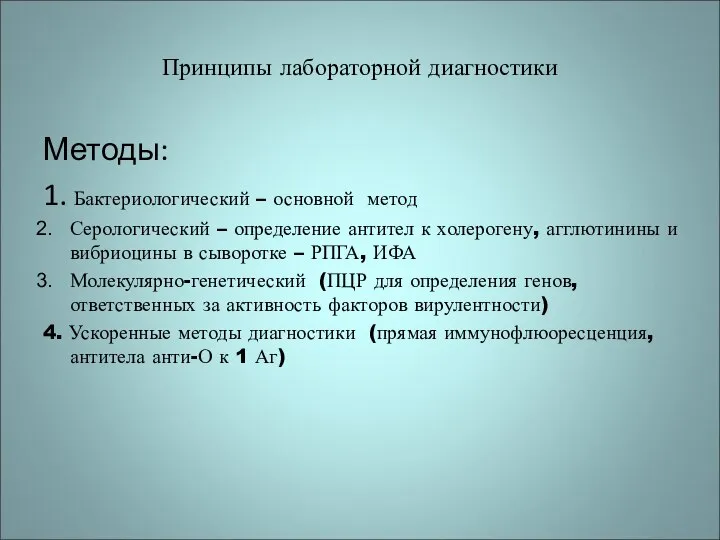 Принципы лабораторной диагностики

Методы:

1. Бактериологический – основной метод

2. Серологический – определение антител к холерогену, агглютинины и вибриоцины в сыворотке – РПГА, ИФА

3. Молекулярно-генетический (ПЦР для определения генов, ответственных за активность факторов вирулентности)

4. Ускоренные методы диагностики (прямая иммунофлюоресценция, антитела анти-О к 1 Аг)